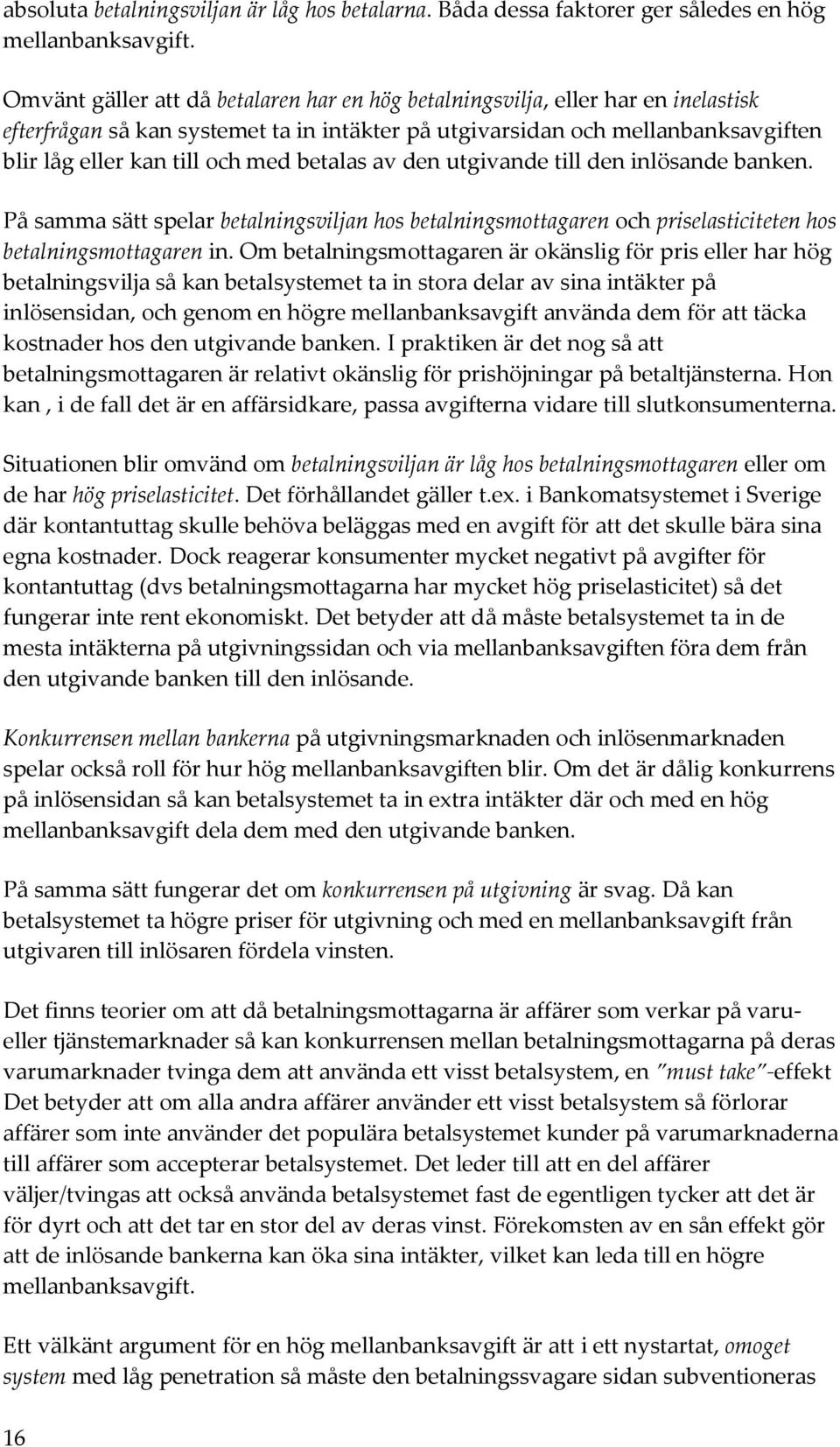 absoluta betalningsviljan är låg hos betalarna. Båda dessa faktorer ger således en hög mellanbanksavgift.

Omvänt gäller att då betalaren har en hög betalningsvilja, eller har en inelastisk efterfrågan så kan systemet ta in intäkter på utgivarsidan och mellanbanksavgiften blir låg eller kan till och med betalas av den utgivande till den inlösande banken.

På samma sätt spelar betalningsviljan hos betalningsmottagaren och priselasticiteten hos betalningsmottagaren in. Om betalningsmottagaren är okänslig för pris eller har hög betalningsvilja så kan betalsystemet ta in stora delar av sina intäkter på inlösensidan, och genom en högre mellanbanksavgift använda dem för att täcka kostnader hos den utgivande banken. I praktiken är det nog så att betalningsmottagaren är relativt okänslig för prishöjningar på betaltjänsterna. Hon kan , i de fall det är en affärsidkare, passa avgifterna vidare till slutkonsumenterna.

Situationen blir omvänd om betalningsviljan är låg hos betalningsmottagaren eller om de har hög priselasticitet. Det förhållandet gäller t.ex. i Bankomatsystemet i Sverige där kontantuttag skulle behöva beläggas med en avgift för att det skulle bära sina egna kostnader. Dock reagerar konsumenter mycket negativt på avgifter för kontantuttag (dvs betalningsmottagarna har mycket hög priselasticitet) så det fungerar inte rent ekonomiskt. Det betyder att då måste betalsystemet ta in de mesta intäkterna på utgivningssidan och via mellanbanksavgiften föra dem från den utgivande banken till den inlösande.

Konkurrensen mellan bankerna på utgivningsmarknaden och inlösenmarknaden spelar också roll för hur hög mellanbanksavgiften blir. Om det är dålig konkurrens på inlösensidan så kan betalsystemet ta in extra intäkter där och med en hög mellanbanksavgift dela dem med den utgivande banken.

På samma sätt fungerar det om konkurrensen på utgivning är svag. Då kan betalsystemet ta högre priser för utgivning och med en mellanbanksavgift från utgivaren till inlösaren fördela vinsten.

Det finns teorier om att då betalningsmottagarna är affärer som verkar på varu- eller tjänstemarknader så kan konkurrensen mellan betalningsmottagarna på deras varumarknader tvinga dem att använda ett visst betalsystem, en "must take"-effekt Det betyder att om alla andra affärer använder ett visst betalsystem så förlorar affärer som inte använder det populära betalsystemet kunder på varumarknaderna till affärer som accepterar betalsystemet. Det leder till att en del affärer väljer/tvingas att också använda betalsystemet fast de egentligen tycker att det är för dyrt och att det tar en stor del av deras vinst. Förekomsten av en sån effekt gör att de inlösande bankerna kan öka sina intäkter, vilket kan leda till en högre mellanbanksavgift.

Ett välkänt argument för en hög mellanbanksavgift är att i ett nystartat, omoget system med låg penetration så måste den betalningssvagare sidan subventioneras

16